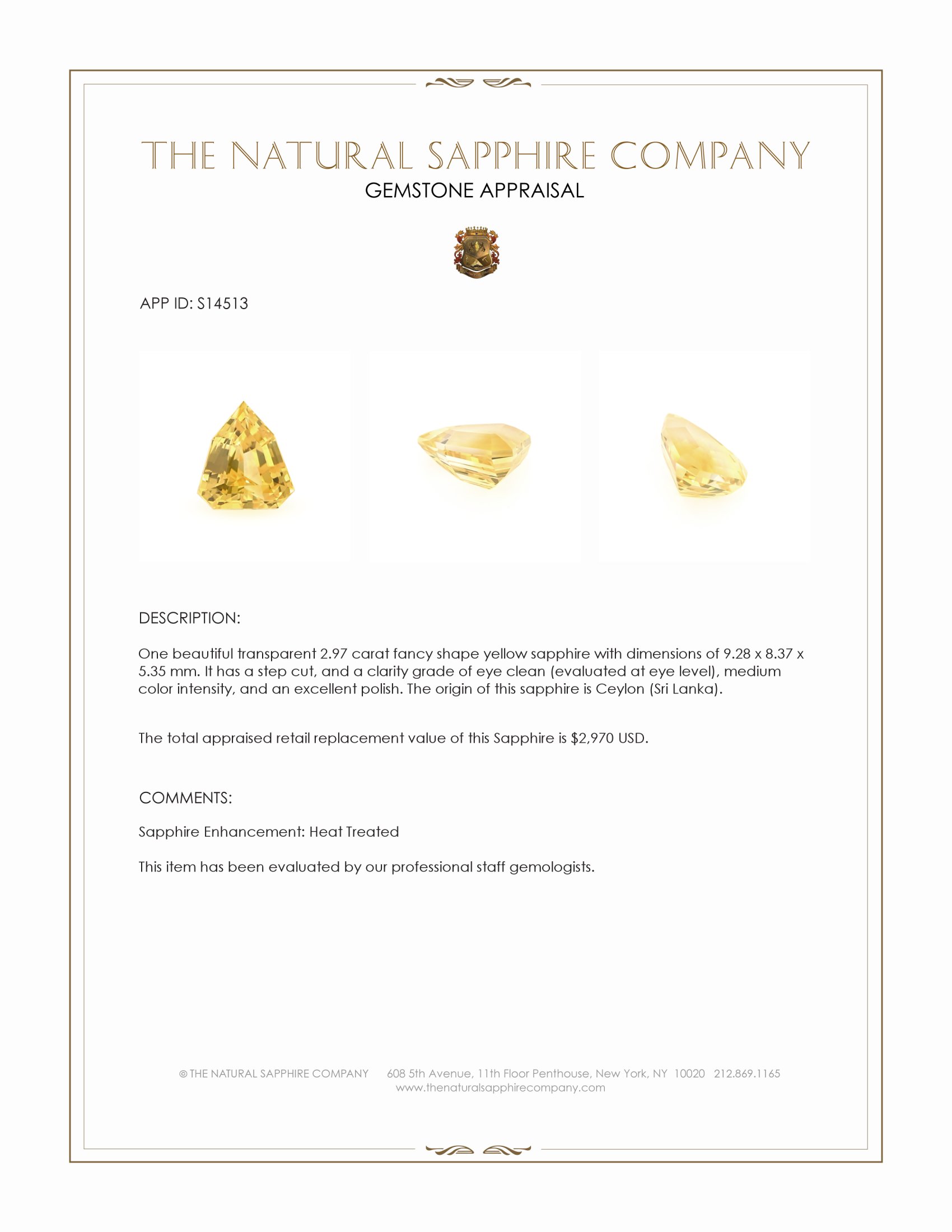 THE NATURAL SAPPHIRE COMPANY
GEMSTONE APPRAISAL

APP ID: S14513

DESCRIPTION:

One beautiful transparent 2.97 carat fancy shape yellow sapphire with dimensions of 9.28 x 8.37 x 5.35 mm. It has a step cut, and a clarity grade of eye clean (evaluated at eye level), medium color intensity, and an excellent polish. The origin of this sapphire is Ceylon (Sri Lanka).

The total appraised retail replacement value of this Sapphire is $2,970 USD.

COMMENTS:

Sapphire Enhancement: Heat Treated

This item has been evaluated by our professional staff gemologists.

© THE NATURAL SAPPHIRE COMPANY 608 5th Avenue, 11th Floor Penthouse, New York, NY 10020 212.869.1165
www.thenaturalsapphirecompany.com